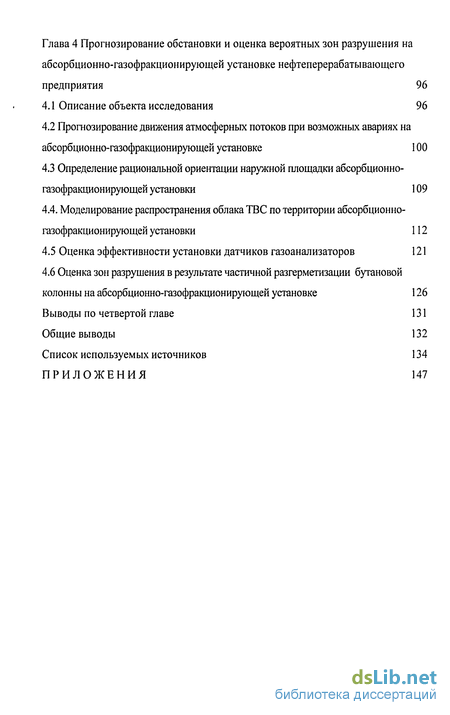 Глава 4 Прогнозирование обстановки и оценка вероятных зон разрушения на абсорбционно-газофракционирующей установке нефтеперерабатывающего предприятия 96

4.1 Описание объекта исследования 96

4.2 Прогнозирование движения атмосферных потоков при возможных авариях на абсорбционно-газофракционирующей установке 100

4.3 Определение рациональной ориентации наружной площадки абсорбционно-газофракционирующей установки 109

4.4. Моделирование распространения облака ТВС по территории абсорбционно-газофракционирующей установки 112

4.5 Оценка эффективности установки датчиков газоанализаторов 121

4.6 Оценка зон разрушения в результате частичной разгерметизации бутановой колонны на абсорбционно-газофракционирующей установке 126

Выводы по четвертой главе 131

Общие выводы 132

Список используемых источников 134

ПРИЛОЖЕНИЯ 147

dsLib.net
библиотека диссертаций